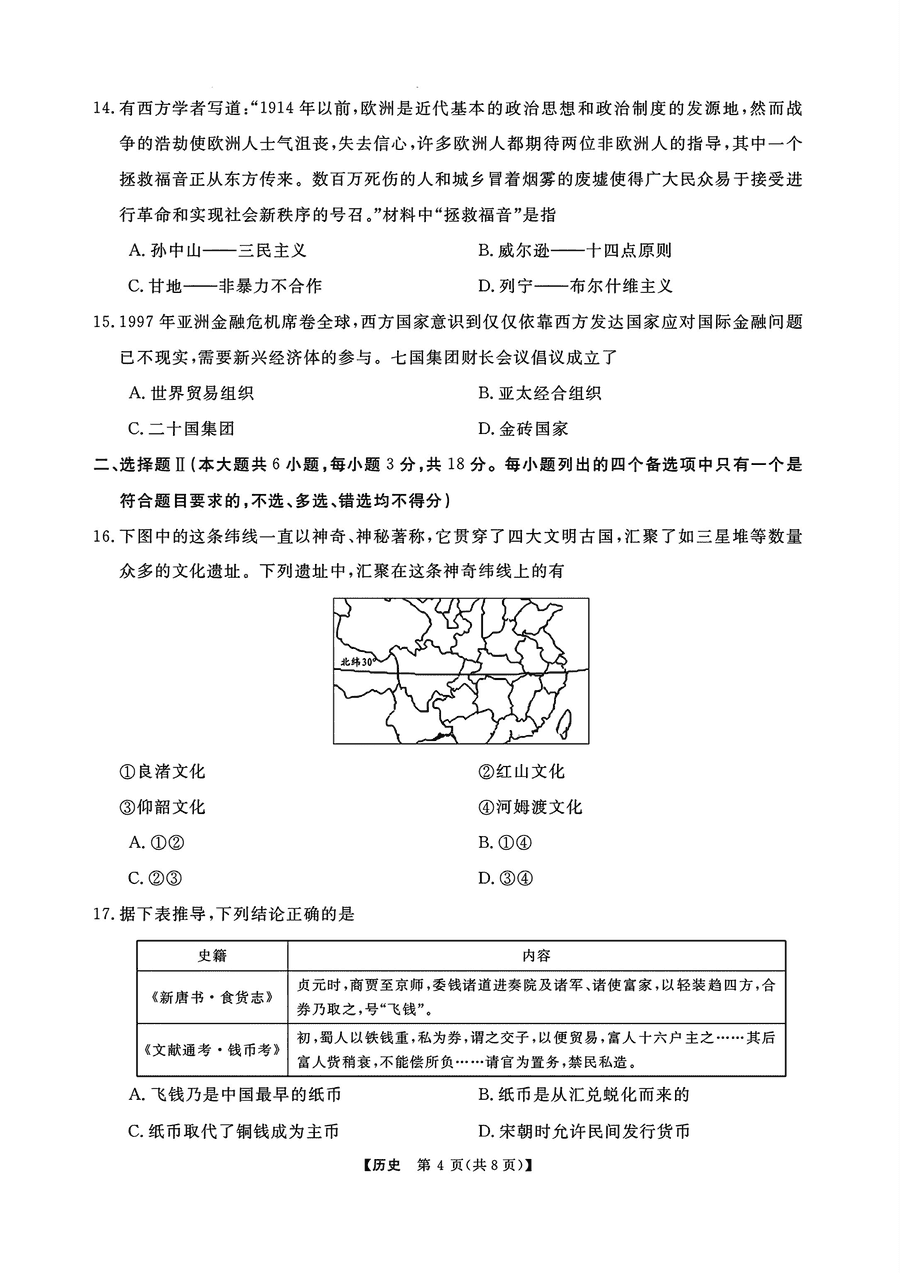 14.有西方学者写道:“1914年以前,欧洲是近代基本的政治思想和政治制度的发源地,然而战争的浩劫使欧洲人士气沮丧,失去信心,许多欧洲人都期待两位非欧洲人的指导,其中一个拯救福音正从东方传来。数百万死伤的人和城乡冒着烟雾的废墟使得广大民众易于接受进行革命和实现社会新秩序的号召。”材料中“拯救福音”是指

A.孙中山——三民主义 B.威尔逊——十四点原则

C.甘地——非暴力不合作 D.列宁——布尔什维主义

15.1997年亚洲金融危机席卷全球,西方国家意识到仅仅依靠西方发达国家应对国际金融问题已不现实,需要新兴经济体的参与。七国集团财长会议倡议成立了

A.世界贸易组织 B.亚太经合组织

C.二十国集团 D.金砖国家

二、选择题Ⅱ(本大题共6小题,每小题3分,共18分。每小题列出的四个备选项中只有一个是符合题目要求的,不选、多选、错选均不得分)

16.下图中的这条纬线一直以神奇、神秘著称,它贯穿了四大文明古国,汇聚了如三星堆等数量众多的文化遗址。下列遗址中,汇聚在这条神奇纬线上的有

北纬30°

①良渚文化 ②红山文化

③仰韶文化 ④河姆渡文化

A.①② B.①④

C.②③ D.③④

17.据下表推导,下列结论正确的是

| 史籍 | 内容 |
|---|---|
| 《新唐书·食货志》 | 贞元时,商贾至京师,委钱诸道进奏院及诸军、诸使富家,以轻装趋四方,合券乃取之,号“飞钱”。 |
| 《文献通考·钱币考》 | 初,蜀人以铁钱重,私为券,谓之交子,以便贸易,富人十六户主之……其后富人赀稍衰,不能偿所负……请官为置务,禁民私造。 |

A.飞钱乃是中国最早的纸币 B.纸币是从汇兑蜕化而来的

C.纸币取代了铜钱成为主币 D.宋朝时允许民间发行货币

【历史 第4页(共8页)】